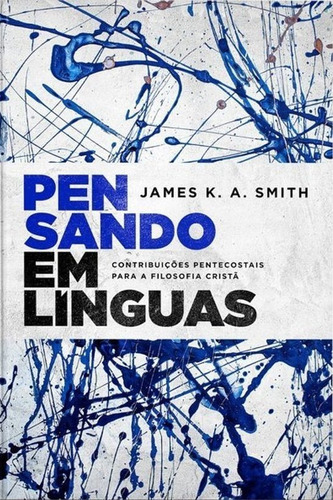 PEN SANDO EM LÍNGUAS

JAMES K. A. SMITH

CONTRIBUIÇÕES PENTECOSTAIS PARA A FILOSOFIA CRISTÃ